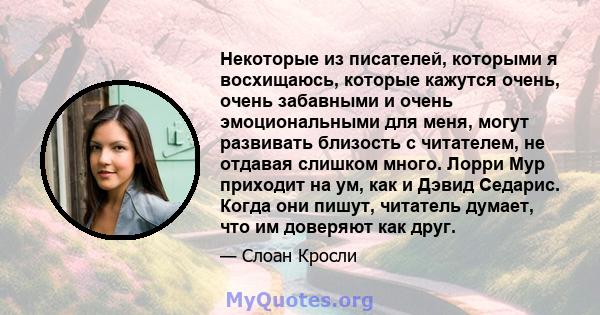 Некоторые из писателей, которыми я восхищаюсь, которые кажутся очень, очень забавными и очень эмоциональными для меня, могут развивать близость с читателем, не отдавая слишком много. Лорри Мур приходит на ум, как и Дэвид Седарис. Когда они пишут, читатель думает, что им доверяют как друг.

— Слоан Кросли

MyQuotes.org